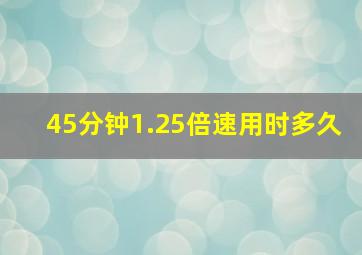 45分钟1.25倍速用时多久